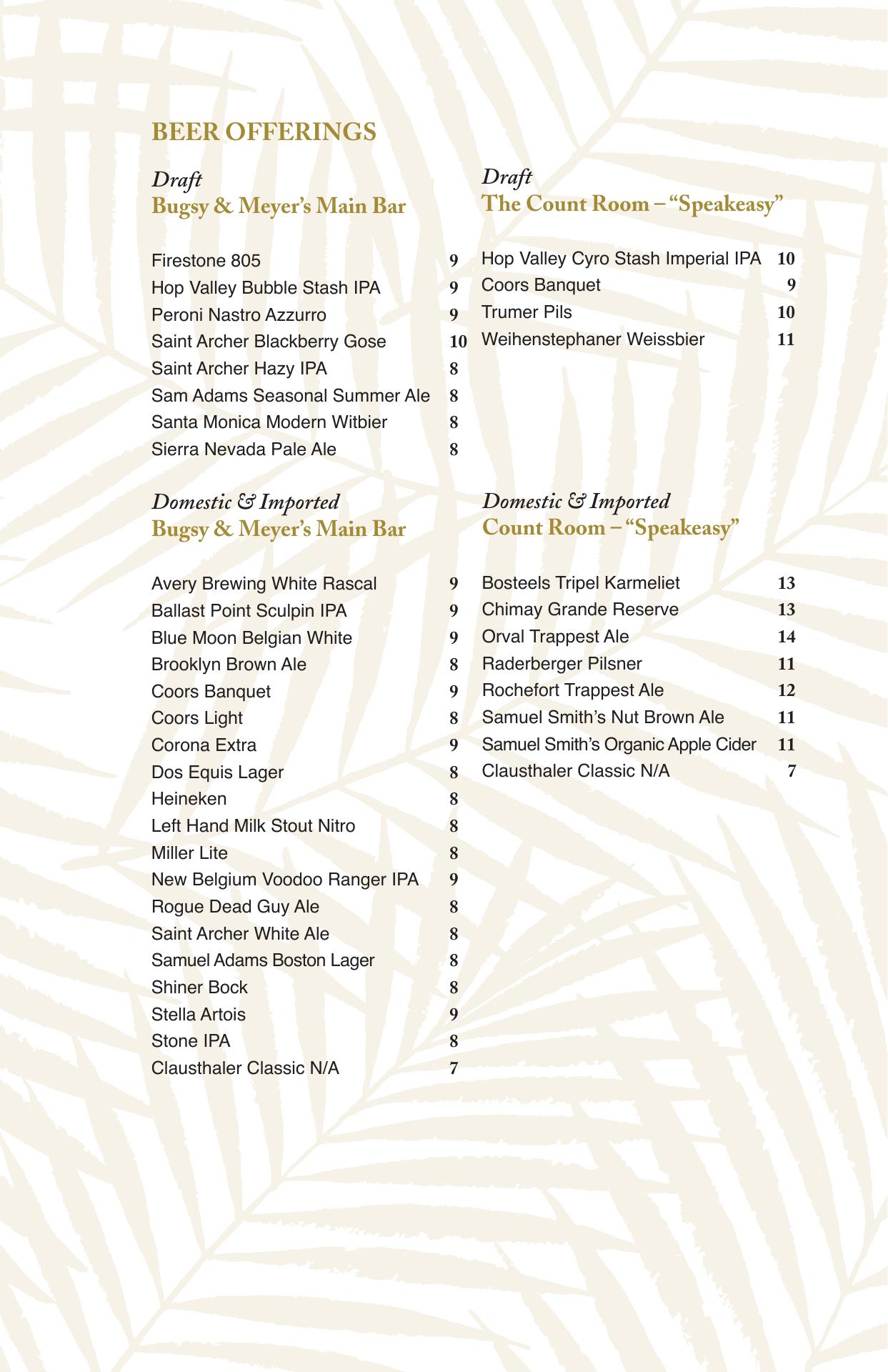 BEER OFFERINGS

Draft
Bugsy & Meyer's Main Bar

Firestone 805 9
Hop Valley Bubble Stash IPA 9
Peroni Nastro Azzurro 9
Saint Archer Blackberry Gose 10
Saint Archer Hazy IPA 8
Sam Adams Seasonal Summer Ale 8
Santa Monica Modern Witbier 8
Sierra Nevada Pale Ale 8

Domestic & Imported
Bugsy & Meyer's Main Bar

Avery Brewing White Rascal 9
Ballast Point Sculpin IPA 9
Blue Moon Belgian White 9
Brooklyn Brown Ale 8
Coors Banquet 9
Coors Light 8
Corona Extra 9
Dos Equis Lager 8
Heineken 8
Left Hand Milk Stout Nitro 8
Miller Lite 8
New Belgium Voodoo Ranger IPA 9
Rogue Dead Guy Ale 8
Saint Archer White Ale 8
Samuel Adams Boston Lager 8
Shiner Bock 8
Stella Artois 9
Stone IPA 8
Clausthaler Classic N/A 7

Draft
The Count Room – "Speakeasy"

Hop Valley Cyro Stash Imperial IPA 10
Coors Banquet 9
Trumer Pils 10
Weihenstephaner Weissbier 11

Domestic & Imported
Count Room – "Speakeasy"

Bosteels Tripel Karmeliet 13
Chimay Grande Reserve 13
Orval Trappest Ale 14
Raderberger Pilsner 11
Rochefort Trappest Ale 12
Samuel Smith's Nut Brown Ale 11
Samuel Smith's Organic Apple Cider 11
Clausthaler Classic N/A 7